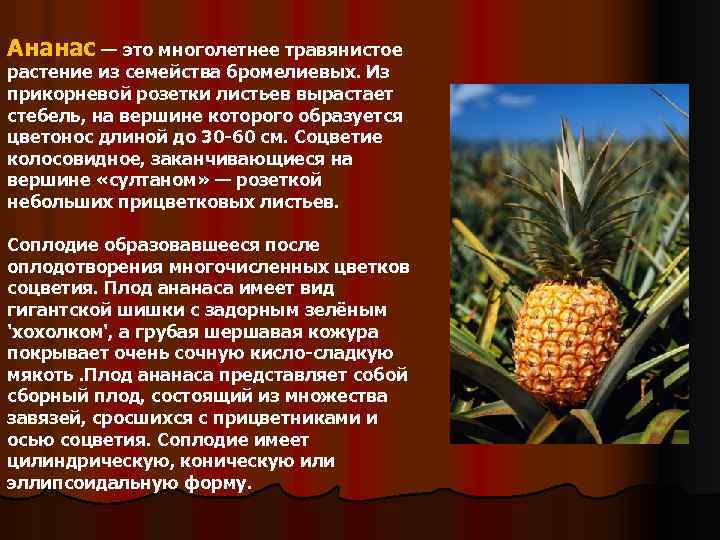 Ананас — это многолетнее травянистое растение из семейства бромелиевых. Из прикорневой розетки листьев вырастает стебель, на вершине которого образуется цветонос длиной до 30-60 см. Соцветие колосовидное, заканчивающиеся на вершине «султаном» — розеткой небольших прицветковых листьев.

Соплодие образовавшееся после оплодотворения многочисленных цветков соцветия. Плод ананаса имеет вид гигантской шишки с задорным зелёным 'хохолком', а грубая шершавая кожура покрывает очень сочную кисло-сладкую мякоть .Плод ананаса представляет собой сборный плод, состоящий из множества завязей, сросшихся с прицветниками и осью соцветия. Соплодие имеет цилиндрическую, коническую или эллипсоидальную форму.